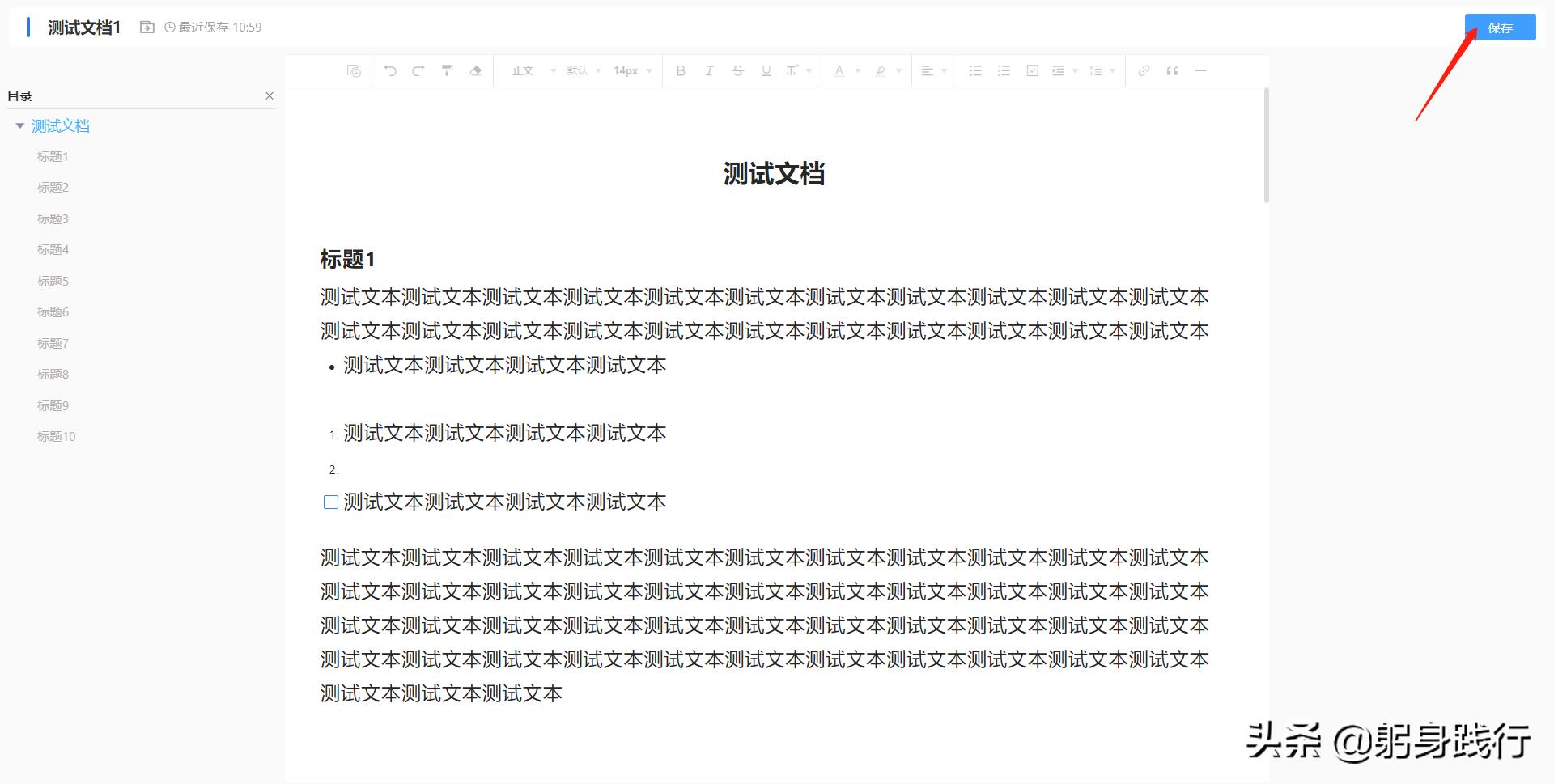 测试文档1 最近保存 10:59

保存

正文 默认 14px

目录

测试文档

标题1

标题2

标题3

标题4

标题5

标题6

标题7

标题8

标题9

标题10

测试文档

标题1

测试文本测试文本测试文本测试文本测试文本测试文本测试文本测试文本测试文本测试文本测试文本测试文本测试文本测试文本测试文本测试文本测试文本测试文本测试文本测试文本测试文本测试文本

• 测试文本测试文本测试文本测试文本

1. 测试文本测试文本测试文本测试文本
2.

测试文本测试文本测试文本测试文本

测试文本测试文本测试文本测试文本测试文本测试文本测试文本测试文本测试文本测试文本测试文本测试文本测试文本测试文本测试文本测试文本测试文本测试文本测试文本测试文本测试文本测试文本测试文本测试文本测试文本测试文本测试文本测试文本测试文本测试文本测试文本测试文本测试文本测试文本测试文本测试文本测试文本测试文本测试文本测试文本测试文本测试文本测试文本测试文本测试文本测试文本测试文本

头条 @躬身践行